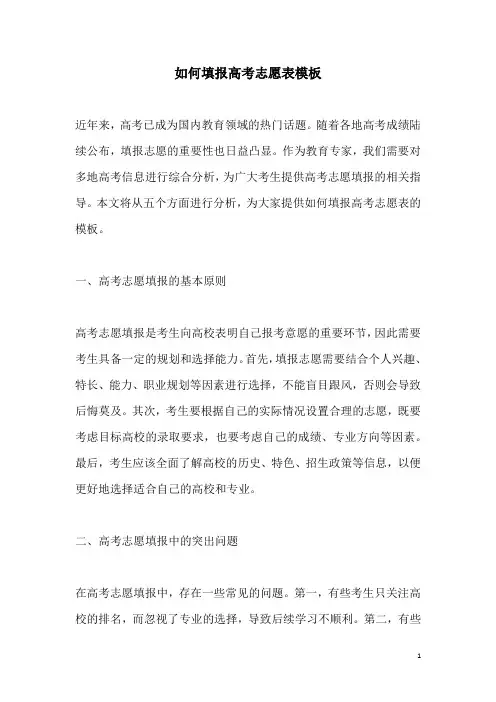 如何填报高考志愿表模板

近年来，高考已成为国内教育领域的热门话题。随着各地高考成绩陆续公布，填报志愿的重要性也日益凸显。作为教育专家，我们需要对多地高考信息进行综合分析，为广大考生提供高考志愿填报的相关指导。本文将从五个方面进行分析，为大家提供如何填报高考志愿表的模板。

一、高考志愿填报的基本原则

高考志愿填报是考生向高校表明自己报考意愿的重要环节，因此需要考生具备一定的规划和选择能力。首先，填报志愿需要结合个人兴趣、特长、能力、职业规划等因素进行选择，不能盲目跟风，否则会导致后悔莫及。其次，考生要根据自己的实际情况设置合理的志愿，既要考虑目标高校的录取要求，也要考虑自己的成绩、专业方向等因素。最后，考生应该全面了解高校的历史、特色、招生政策等信息，以便更好地选择适合自己的高校和专业。

二、高考志愿填报中的突出问题

在高考志愿填报中，存在一些常见的问题。第一，有些考生只关注高校的排名，而忽视了专业的选择，导致后续学习不顺利。第二，有些

1